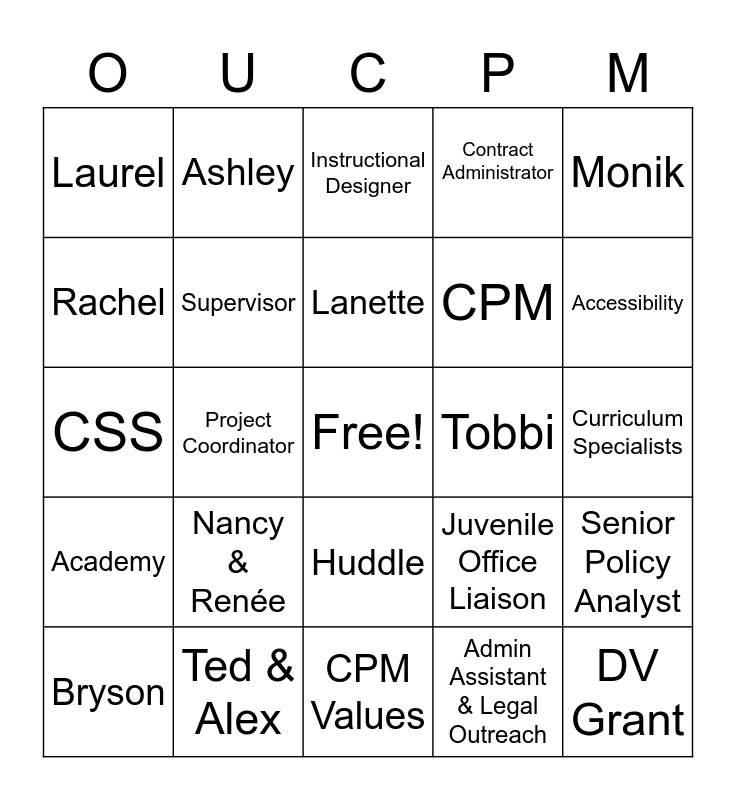 | O | U | C | P | M |
|---|---|---|---|---|
| Laurel | Ashley | Instructional Designer | Contract Administrator | Monik |
| Rachel | Supervisor | Lanette | CPM | Accessibility |
| CSS | Project Coordinator | Free! | Tobbi | Curriculum Specialists |
| Academy | Nancy & Renée | Huddle | Juvenile Office Liaison | Senior Policy Analyst |
| Bryson | Ted & Alex | CPM Values | Admin Assistant & Legal Outreach | DV Grant |